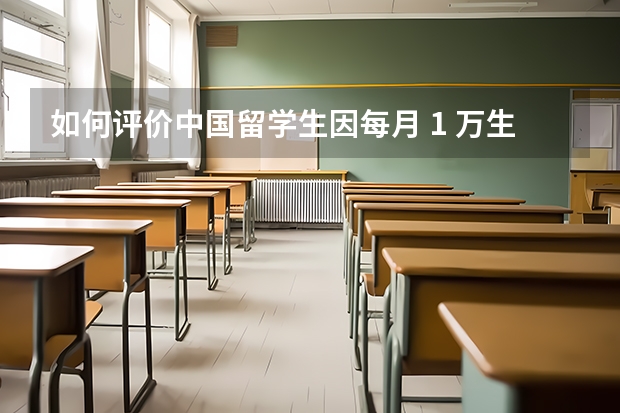 如何评价中国留学生因每月 1 万生